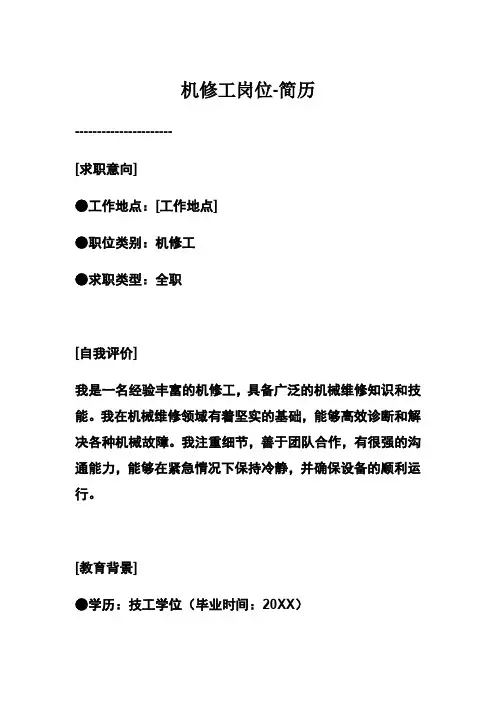 机修工岗位-简历

----------------------

[求职意向]

●工作地点：[工作地点]

●职位类别：机修工

●求职类型：全职

[自我评价]

我是一名经验丰富的机修工，具备广泛的机械维修知识和技能。我在机械维修领域有着坚实的基础，能够高效诊断和解决各种机械故障。我注重细节，善于团队合作，有很强的沟通能力，能够在紧急情况下保持冷静，并确保设备的顺利运行。

[教育背景]

●学历：技工学位（毕业时间：20XX）